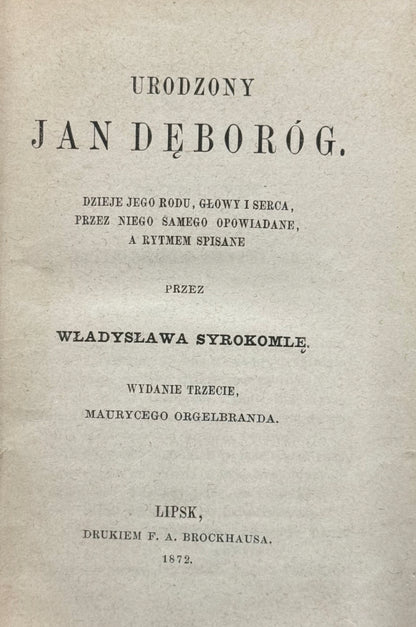 URODZONY

JAN DĘBORÓG.

DZIEJE JEGO RODU, GŁOWY I SERCA, PRZEZ NIEGO SAMEGO OPOWIADANE, A RYTMEM SPISANE

PRZEZ

WŁADYSŁAWA SYROKOMLĘ.

WYDANIE TRZECIE, MAURYCEGO ORGELBRANDA.

LIPSK,

DRUKIEM F. A. BROCKHAUSA.

1872.